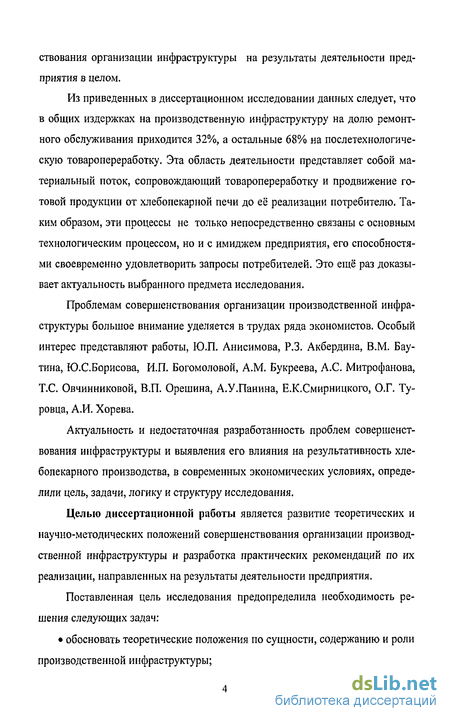 ствования организации инфраструктуры на результаты деятельности предприятия в целом.

Из приведенных в диссертационном исследовании данных следует, что в общих издержках на производственную инфраструктуру на долю ремонтного обслуживания приходится 32%, а остальные 68% на послетехнологическую товаропереработку. Эта область деятельности представляет собой материальный поток, сопровождающий товаропереработку и продвижение готовой продукции от хлебопекарной печи до её реализации потребителю. Таким образом, эти процессы не только непосредственно связаны с основным технологическим процессом, но и с имиджем предприятия, его способностями своевременно удовлетворить запросы потребителей. Это ещё раз доказывает актуальность выбранного предмета исследования.

Проблемам совершенствования организации производственной инфраструктуры большое внимание уделяется в трудах ряда экономистов. Особый интерес представляют работы, Ю.П. Анисимова, Р.З. Акбердина, В.М. Баутина, Ю.С.Борисова, И.П. Богомоловой, А.М. Букреева, А.С. Митрофанова, Т.С. Овчинниковой, В.П. Орешина, А.У.Панина, Е.К.Смирницкого, О.Г. Туровца, А.И. Хорева.

Актуальность и недостаточная разработанность проблем совершенствования инфраструктуры и выявления его влияния на результативность хлебопекарного производства, в современных экономических условиях, определили цель, задачи, логику и структуру исследования.

Целью диссертационной работы является развитие теоретических и научно-методических положений совершенствования организации производственной инфраструктуры и разработка практических рекомендаций по их реализации, направленных на результаты деятельности предприятия.

Поставленная цель исследования предопределила необходимость решения следующих задач:

• обосновать теоретические положения по сущности, содержанию и роли производственной инфраструктуры;

4

dsLib.net
библиотека диссертаций